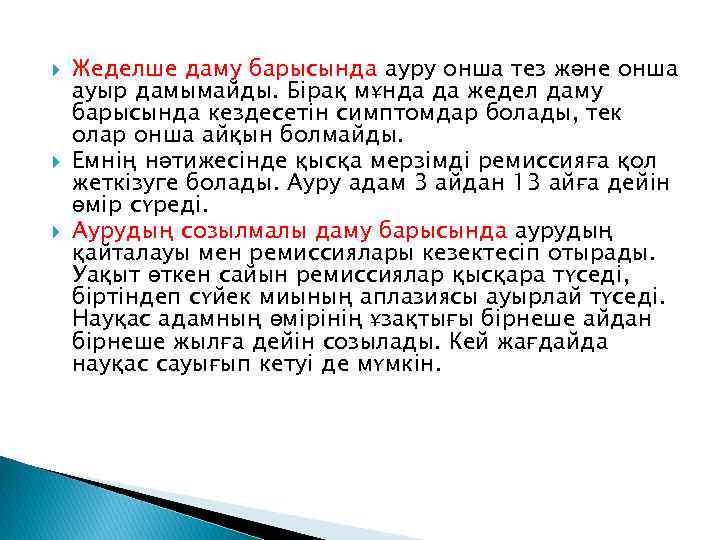 Жеделше даму барысында ауру онша тез және онша ауыр дамымайды. Бірақ мұнда да жедел даму барысында кездесетін симптомдар болады, тек олар онша айқын болмайды.

Емнің нәтижесінде қысқа мерзімді ремиссияға қол жеткізуге болады. Ауру адам 3 айдан 13 айға дейін өмір сүреді.

Аурудың созылмалы даму барысында аурудың қайталауы мен ремиссиялары кезектесіп отырады. Уақыт өткен сайын ремиссиялар қысқара түседі, біртіндеп сүйек миының аплазиясы ауырлай түседі. Науқас адамның өмірінің ұзақтығы бірнеше айдан бірнеше жылға дейін созылады. Кей жағдайда науқас сауығып кетуі де мүмкін.